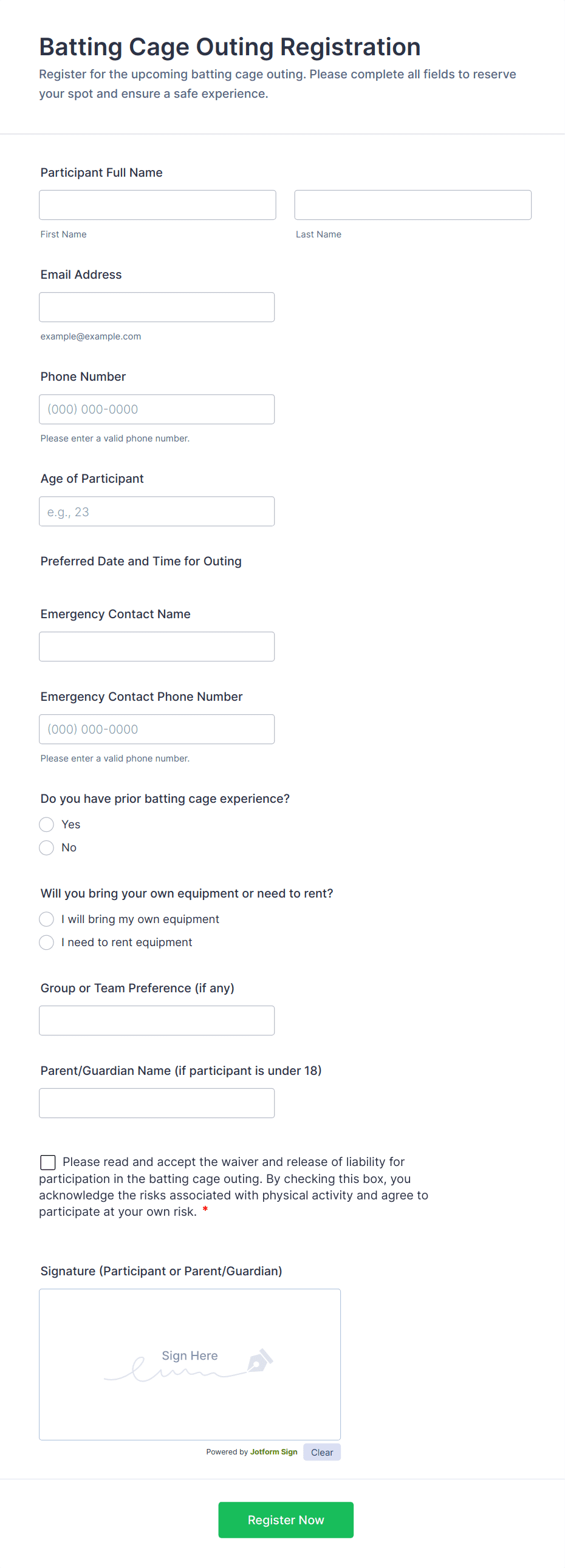 Batting Cage Outing Registration

Register for the upcoming batting cage outing. Please complete all fields to reserve your spot and ensure a safe experience.

Participant Full Name

First Name

Last Name

Email Address

example@example.com

Phone Number

(000) 000-0000

Please enter a valid phone number.

Age of Participant

e.g., 23

Preferred Date and Time for Outing

Emergency Contact Name

Emergency Contact Phone Number

(000) 000-0000

Please enter a valid phone number.

Do you have prior batting cage experience?

Yes

No

Will you bring your own equipment or need to rent?

I will bring my own equipment

I need to rent equipment

Group or Team Preference (if any)

Parent/Guardian Name (if participant is under 18)

Please read and accept the waiver and release of liability for participation in the batting cage outing. By checking this box, you acknowledge the risks associated with physical activity and agree to participate at your own risk. *

Signature (Participant or Parent/Guardian)

Sign Here

Powered by Jotform Sign Clear

Register Now